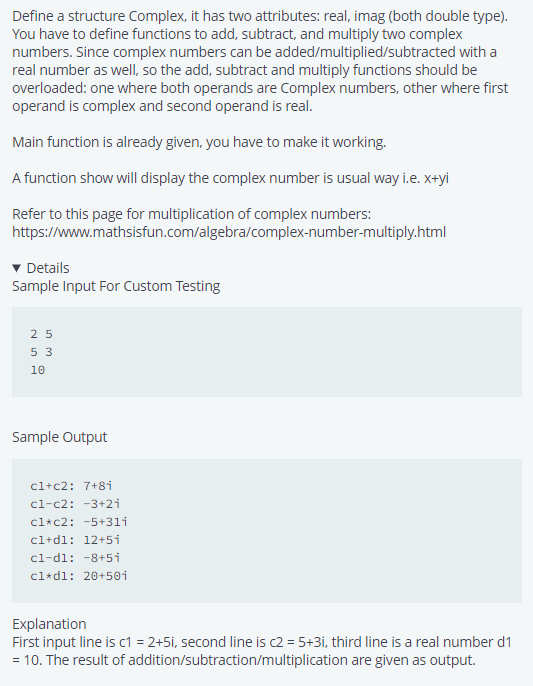 Define a structure Complex, it has two attributes: real, imag (both double type). You have to define functions to add, subtract, and multiply two complex numbers. Since complex numbers can be added/multiplied/subtracted with a real number as well, so the add, subtract and multiply functions should be overloaded: one where both operands are Complex numbers, other where first operand is complex and second operand is real.

Main function is already given, you have to make it working.

A function show will display the complex number is usual way i.e. x+yi

Refer to this page for multiplication of complex numbers: https://www.mathsisfun.com/algebra/complex-number-multiply.html

▼ Details
Sample Input For Custom Testing

2 5
5 3
10

Sample Output

c1+c2: 7+8i
c1-c2: -3+2i
c1*c2: -5+31i
c1+d1: 12+5i
c1-d1: -8+5i
c1*d1: 20+50i

Explanation
First input line is c1 = 2+5i, second line is c2 = 5+3i, third line is a real number d1 = 10. The result of addition/subtraction/multiplication are given as output.